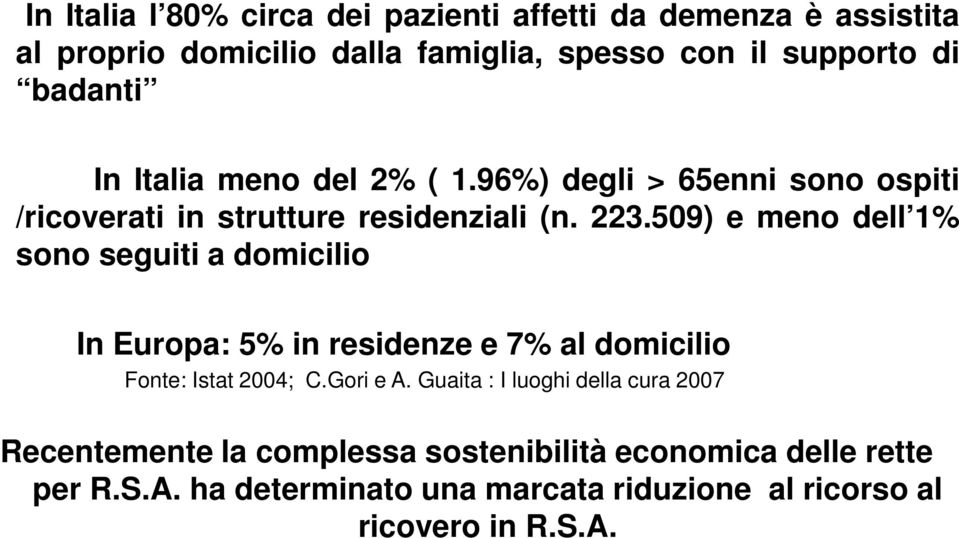 In Italia l’80% circa dei pazienti affetti da demenza è assistita al proprio domicilio dalla famiglia, spesso con il supporto di “badanti”

In Italia meno del 2% ( 1.96%) degli > 65enni sono ospiti /ricoverati in strutture residenziali (n. 223.509) e meno dell’1% sono seguiti a domicilio

In Europa: 5% in residenze e 7% al domicilio
Fonte: Istat 2004; C.Gori e A. Guaita : I luoghi della cura 2007

Recentemente la complessa sostenibilità economica delle rette per R.S.A. ha determinato una marcata riduzione al ricorso al ricovero in R.S.A.